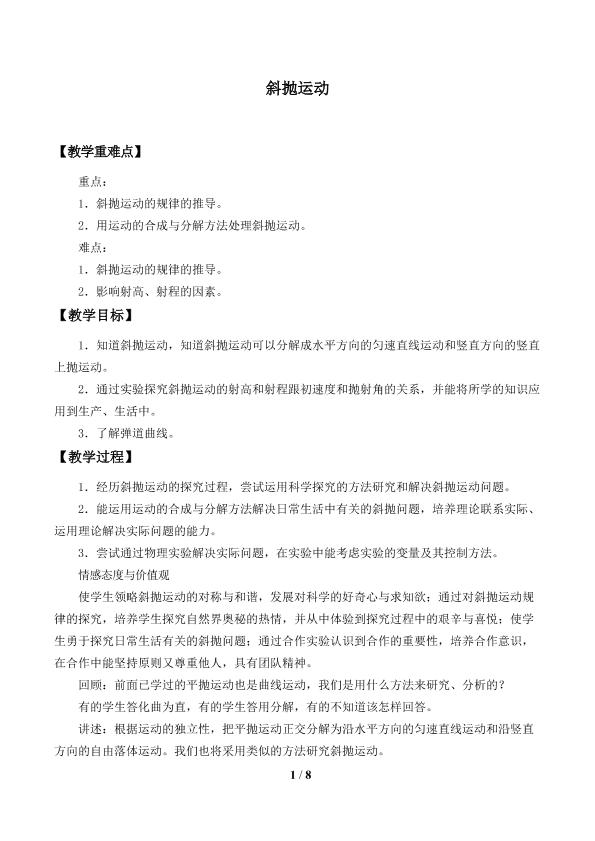 斜抛运动

【教学重难点】

重点：

1．斜抛运动的规律的推导。

2．用运动的合成与分解方法处理斜抛运动。

难点：

1．斜抛运动的规律的推导。

2．影响射高、射程的因素。

【教学目标】

1．知道斜抛运动，知道斜抛运动可以分解成水平方向的匀速直线运动和竖直方向的竖直上抛运动。

2．通过实验探究斜抛运动的射高和射程跟初速度和抛射角的关系，并能将所学的知识应用到生产、生活中。

3．了解弹道曲线。

【教学过程】

1．经历斜抛运动的探究过程，尝试运用科学探究的方法研究和解决斜抛运动问题。

2．能运用运动的合成与分解方法解决日常生活中有关的斜抛问题，培养理论联系实际、运用理论解决实际问题的能力。

3．尝试通过物理实验解决实际问题，在实验中能考虑实验的变量及其控制方法。

情感态度与价值观

使学生领略斜抛运动的对称与和谐，发展对科学的好奇心与求知欲；通过对斜抛运动规律的探究，培养学生探究自然界奥秘的热情，并从中体验到探究过程中的艰辛与喜悦；使学生勇于探究日常生活有关的斜抛问题；通过合作实验认识到合作的重要性，培养合作意识，在合作中能坚持原则又尊重他人，具有团队精神。

回顾：前面已学过的平抛运动也是曲线运动，我们是用什么方法来研究、分析的？

有的学生答化曲为直，有的学生答用分解，有的不知道该怎样回答。

讲述：根据运动的独立性，把平抛运动正交分解为沿水平方向的匀速直线运动和沿竖直方向的自由落体运动。我们也将采用类似的方法研究斜抛运动。

1 / 8